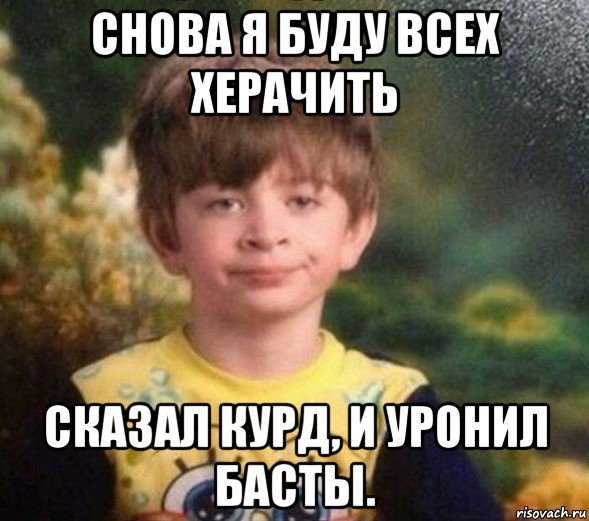 СНОВА Я БУДУ ВСЕХ ХЕРАЧИТЬ

СКАЗАЛ КУРД, И УРОНИЛ БАСТЫ.

risovach.ru